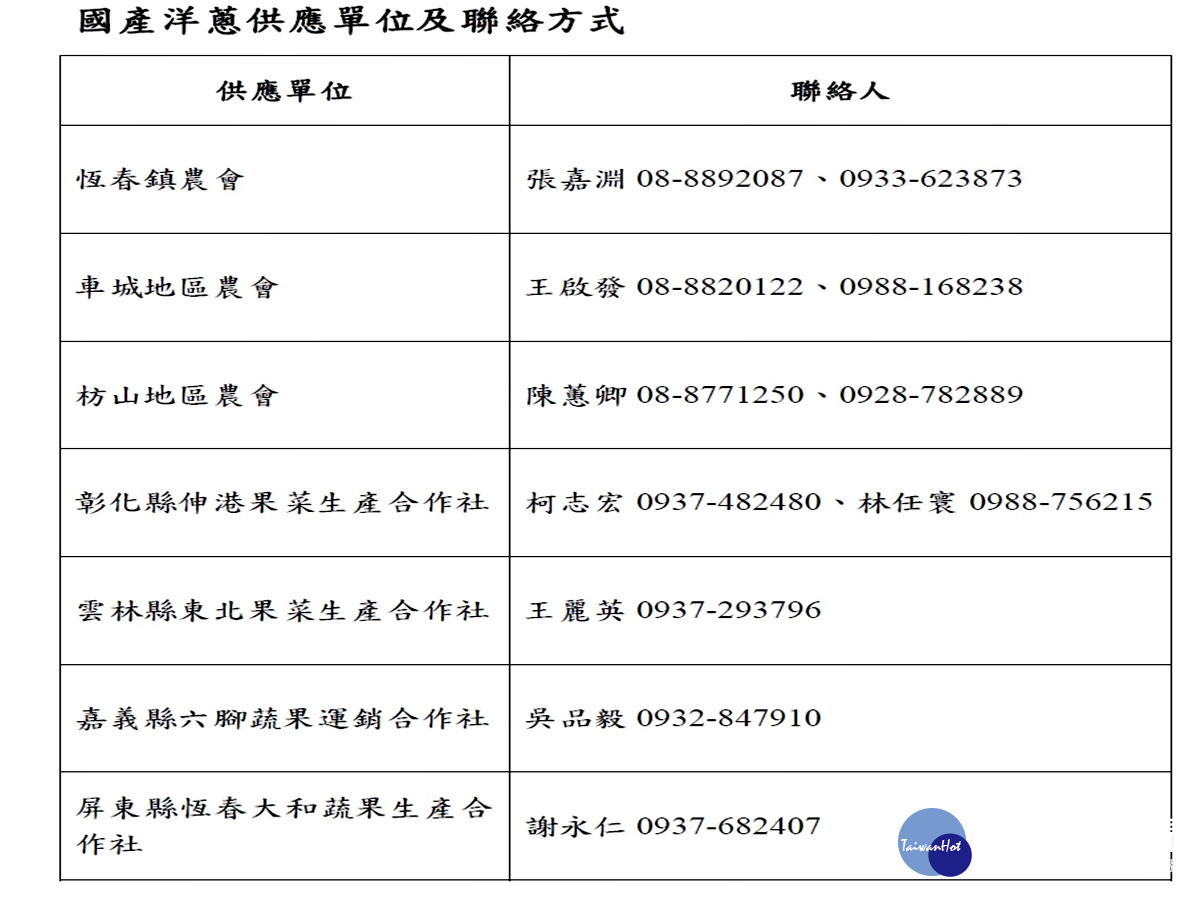 國產洋蔥供應單位及聯絡方式

| 供應單位 | 聯絡人 |
|---|---|
| 恆春鎮農會 | 張嘉淵 08-8892087、0933-623873 |
| 車城地區農會 | 王啟發 08-8820122、0988-168238 |
| 枋山地區農會 | 陳蕙卿 08-8771250、0928-782889 |
| 彰化縣伸港果菜生產合作社 | 柯志宏 0937-482480、林任寰 0988-756215 |
| 雲林縣東北果菜生產合作社 | 王麗英 0937-293796 |
| 嘉義縣六腳蔬果運銷合作社 | 吳品毅 0932-847910 |
| 屏東縣恆春大和蔬果生產合作社 | 謝永仁 0937-682407 |

TaiwanHot